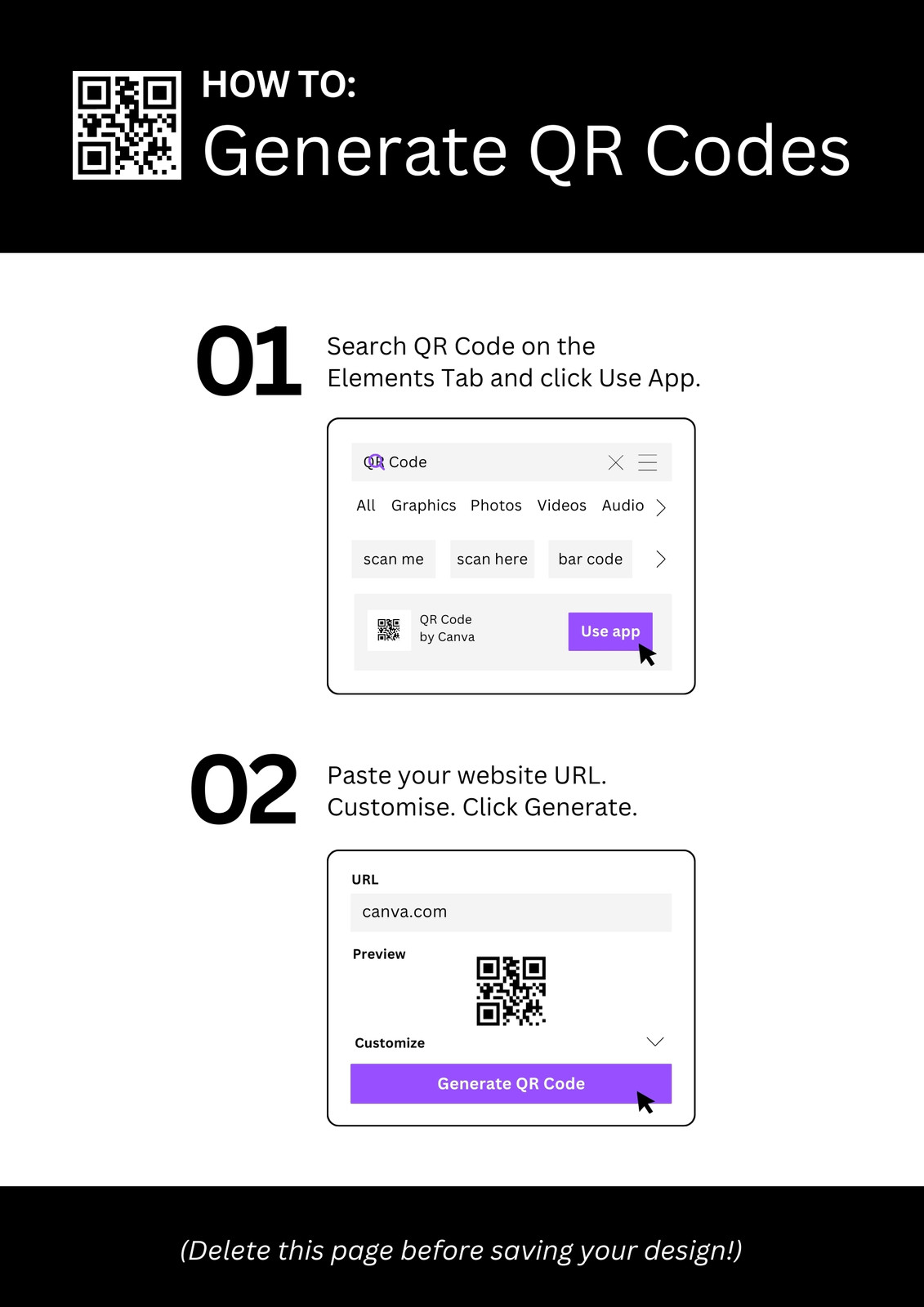 HOW TO:
Generate QR Codes

01

Search QR Code on the Elements Tab and click Use App.

QR Code

All Graphics Photos Videos Audio

scan me scan here bar code

QR Code
by Canva

Use app

02

Paste your website URL. Customise. Click Generate.

URL

canva.com

Preview

Customize

Generate QR Code

(Delete this page before saving your design!)